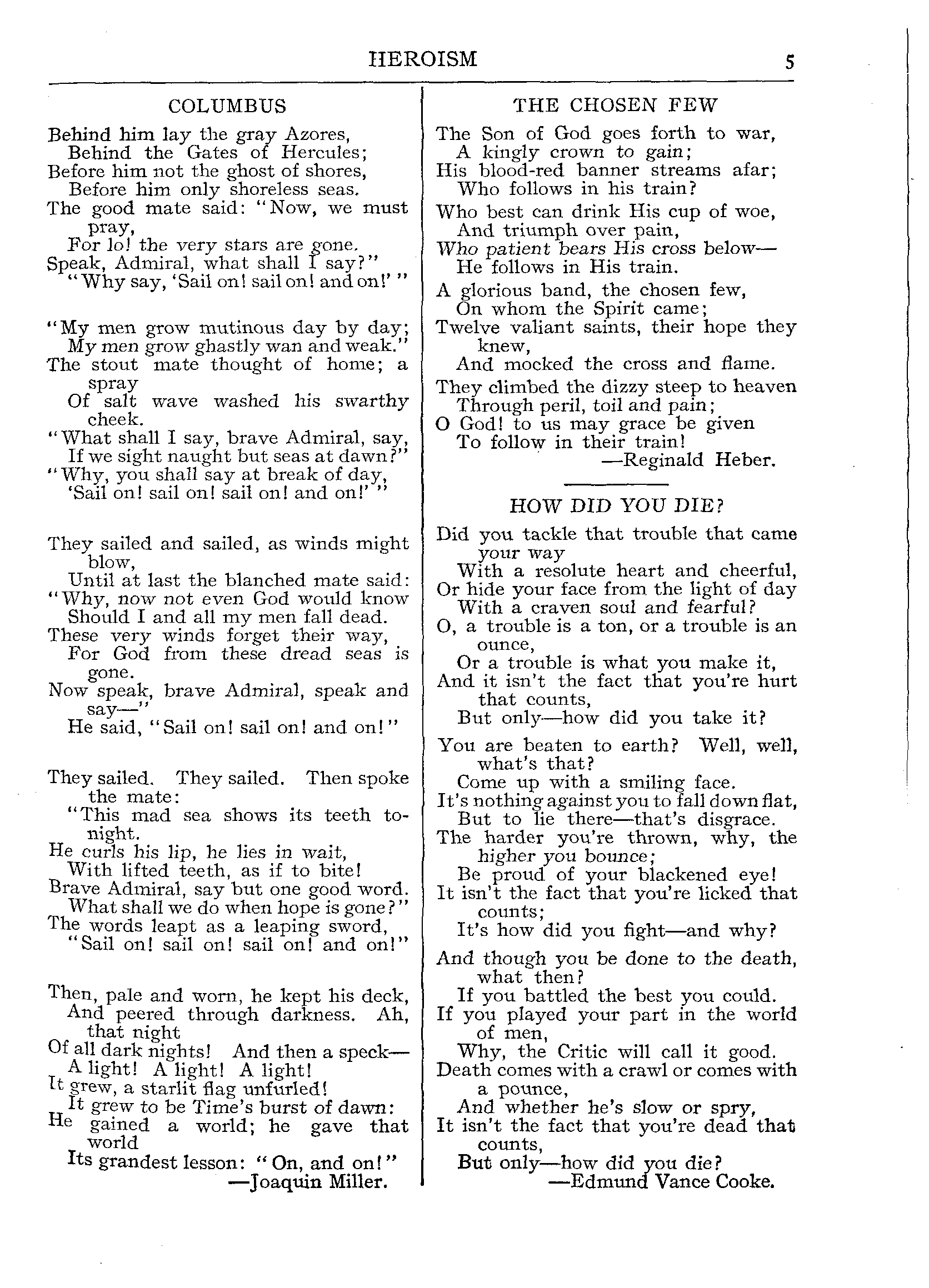 HEROISM 5

COLUMBUS

Behind him lay the gray Azores,
Behind the Gates of Hercules;
Before him not the ghost of shores,
Before him only shoreless seas.
The good mate said: "Now, we must pray,
For lo! the very stars are gone.
Speak, Admiral, what shall I say?"
"Why say, 'Sail on! sail on! and on!' "

"My men grow mutinous day by day;
My men grow ghastly wan and weak."
The stout mate thought of home; a spray
Of salt wave washed his swarthy cheek.
"What shall I say, brave Admiral, say,
If we sight naught but seas at dawn?"
"Why, you shall say at break of day,
'Sail on! sail on! sail on! and on!' "

They sailed and sailed, as winds might blow,
Until at last the blanched mate said:
"Why, now not even God would know
Should I and all my men fall dead.
These very winds forget their way,
For God from these dread seas is gone.
Now speak, brave Admiral, speak and say—"
He said, "Sail on! sail on! and on!"

They sailed. They sailed. Then spoke the mate:
"This mad sea shows its teeth tonight.
He curls his lip, he lies in wait,
With lifted teeth, as if to bite!
Brave Admiral, say but one good word.
What shall we do when hope is gone?"
The words leapt as a leaping sword,
"Sail on! sail on! sail on! and on!"

Then, pale and worn, he kept his deck,
And peered through darkness. Ah, that night
Of all dark nights! And then a speck—
A light! A light! A light!
It grew, a starlit flag unfurled!
It grew to be Time's burst of dawn:
He gained a world; he gave that world
Its grandest lesson: "On, and on!"
—Joaquin Miller.

THE CHOSEN FEW

The Son of God goes forth to war,
A kingly crown to gain;
His blood-red banner streams afar;
Who follows in his train?

Who best can drink His cup of woe,
And triumph over pain,
Who patient bears His cross below—
He follows in His train.

A glorious band, the chosen few,
On whom the Spirit came;
Twelve valiant saints, their hope they knew,
And mocked the cross and flame.

They climbed the dizzy steep to heaven
Through peril, toil and pain;
O God! to us may grace be given
To follow in their train!
—Reginald Heber.

HOW DID YOU DIE?

Did you tackle that trouble that came your way
With a resolute heart and cheerful,
Or hide your face from the light of day
With a craven soul and fearful?
O, a trouble is a ton, or a trouble is an ounce,
Or a trouble is what you make it,
And it isn't the fact that you're hurt that counts,
But only—how did you take it?

You are beaten to earth? Well, well, what's that?
Come up with a smiling face.
It's nothing against you to fall down flat,
But to lie there—that's disgrace.
The harder you're thrown, why, the higher you bounce;
Be proud of your blackened eye!
It isn't the fact that you're licked that counts;
It's how did you fight—and why?

And though you be done to the death, what then?
If you battled the best you could.
If you played your part in the world of men,
Why, the Critic will call it good.
Death comes with a crawl or comes with a pounce,
And whether he's slow or spry,
It isn't the fact that you're dead that counts,
But only—how did you die?
—Edmund Vance Cooke.